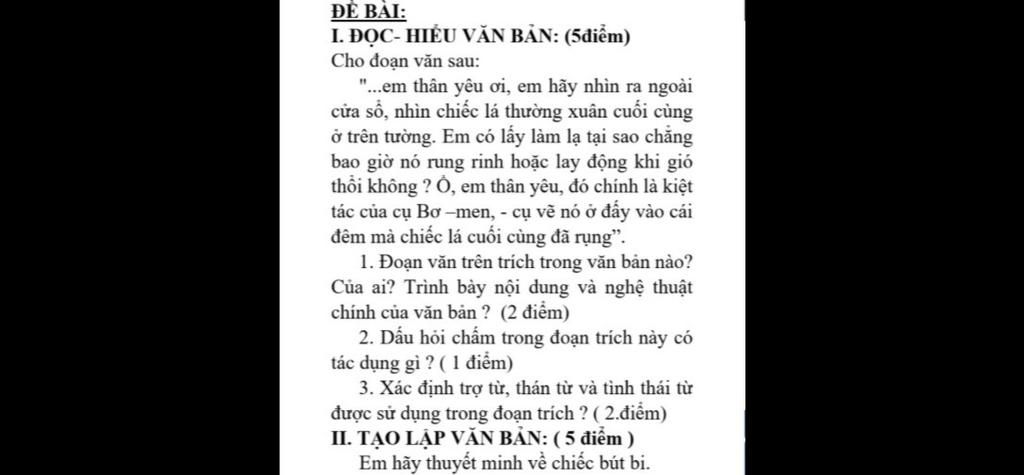 ĐỀ BÀI:
I. ĐỌC- HIỂU VĂN BẢN: (5điểm)
Cho đoạn văn sau:

"...em thân yêu ơi, em hãy nhìn ra ngoài cửa sổ, nhìn chiếc lá thường xuân cuối cùng ở trên tường. Em có lấy làm lạ tại sao chẳng bao giờ nó rung rinh hoặc lay động khi gió thổi không ? Ồ, em thân yêu, đó chính là kiệt tác của cụ Bơ –men, - cụ vẽ nó ở đấy vào cái đêm mà chiếc lá cuối cùng đã rụng”.

1. Đoạn văn trên trích trong văn bản nào? Của ai? Trình bày nội dung và nghệ thuật chính của văn bản ? (2 điểm)

2. Dấu hỏi chấm trong đoạn trích này có tác dụng gì ? ( 1 điểm)

3. Xác định trợ từ, thán từ và tình thái từ được sử dụng trong đoạn trích ? ( 2.điểm)

II. TẠO LẬP VĂN BẢN: ( 5 điểm )
Em hãy thuyết minh về chiếc bút bi.